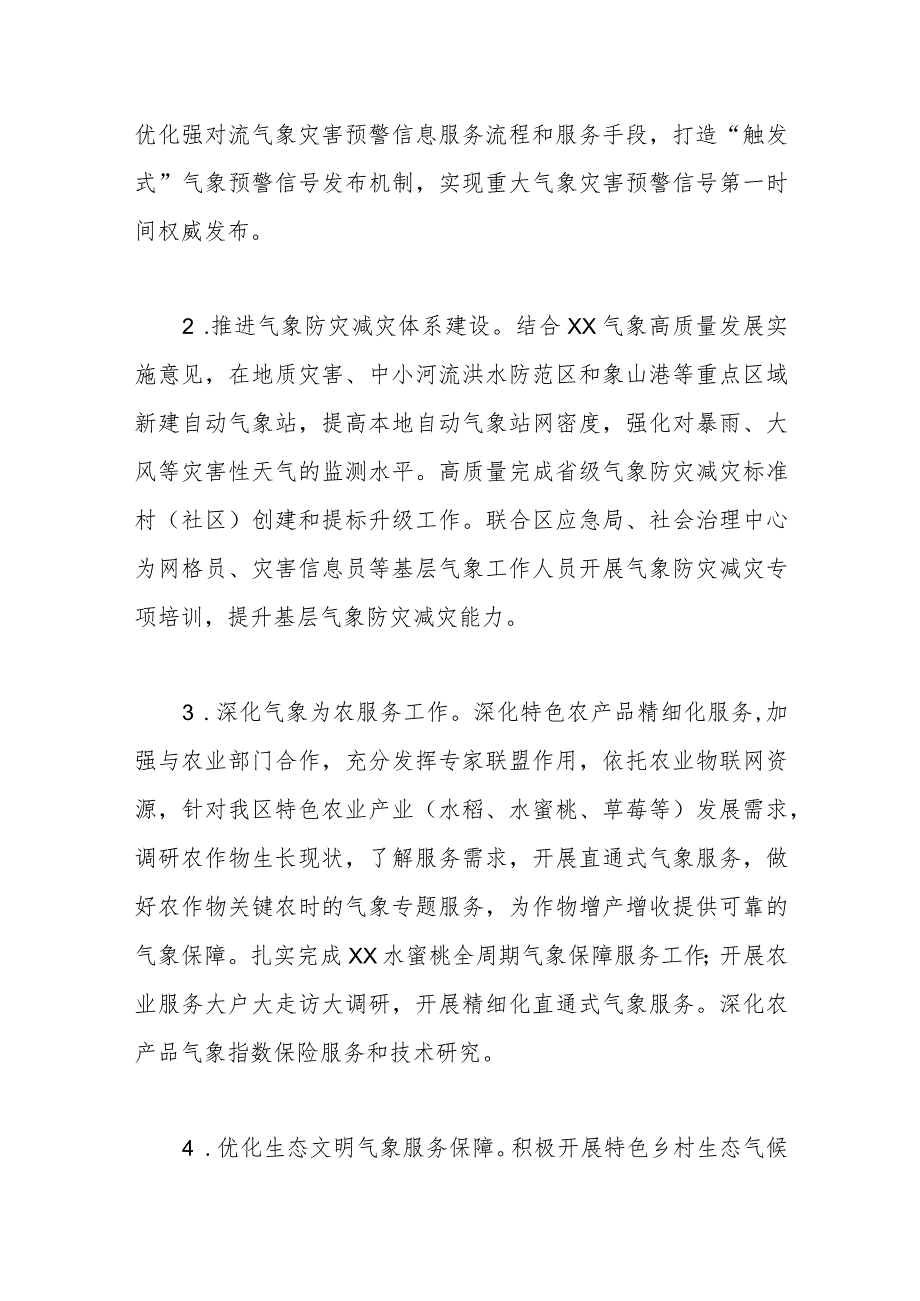 优化强对流气象灾害预警信息服务流程和服务手段，打造“触发式”气象预警信号发布机制，实现重大气象灾害预警信号第一时间权威发布。

2.推进气象防灾减灾体系建设。结合XX气象高质量发展实施意见，在地质灾害、中小河流洪水防范区和象山港等重点区域新建自动气象站，提高本地自动气象站网密度，强化对暴雨、大风等灾害性天气的监测水平。高质量完成省级气象防灾减灾标准村（社区）创建和提标升级工作。联合区应急局、社会治理中心为网格员、灾害信息员等基层气象工作人员开展气象防灾减灾专项培训，提升基层气象防灾减灾能力。

3.深化气象为农服务工作。深化特色农产品精细化服务,加强与农业部门合作，充分发挥专家联盟作用，依托农业物联网资源，针对我区特色农业产业（水稻、水蜜桃、草莓等）发展需求，调研农作物生长现状，了解服务需求，开展直通式气象服务，做好农作物关键农时的气象专题服务，为作物增产增收提供可靠的气象保障。扎实完成XX水蜜桃全周期气象保障服务工作;开展农业服务大户大走访大调研，开展精细化直通式气象服务。深化农产品气象指数保险服务和技术研究。

4.优化生态文明气象服务保障。积极开展特色乡村生态气候